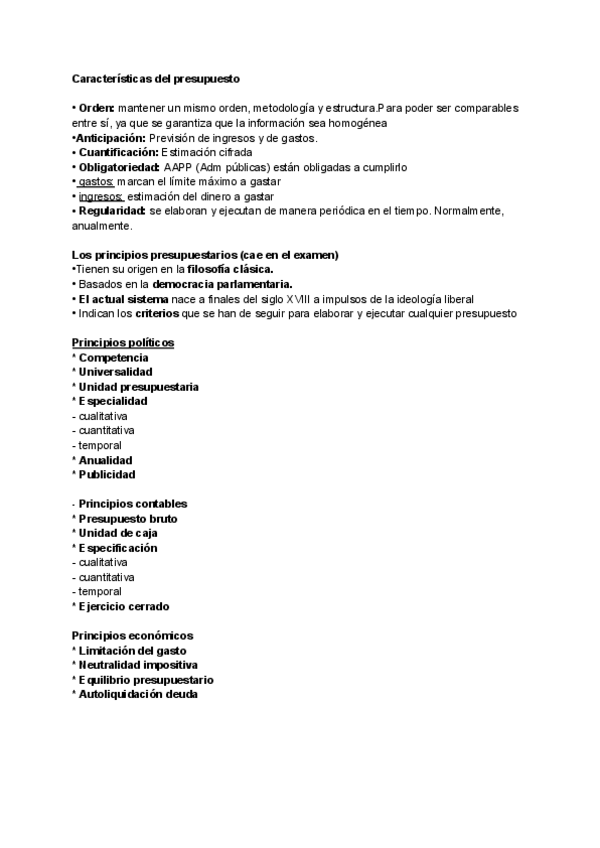 Características del presupuesto

• Orden: mantener un mismo orden, metodología y estructura.Para poder ser comparables entre sí, ya que se garantiza que la información sea homogénea
•Anticipación: Previsión de ingresos y de gastos.
• Cuantificación: Estimación cifrada
• Obligatoriedad: AAPP (Adm públicas) están obligadas a cumplirlo
• gastos: marcan el límite máximo a gastar
• ingresos: estimación del dinero a gastar
• Regularidad: se elaboran y ejecutan de manera periódica en el tiempo. Normalmente, anualmente.

Los principios presupuestarios (cae en el examen)
•Tienen su origen en la filosofía clásica.
• Basados en la democracia parlamentaria.
• El actual sistema nace a finales del siglo XVIII a impulsos de la ideología liberal
• Indican los criterios que se han de seguir para elaborar y ejecutar cualquier presupuesto

Principios políticos
* Competencia
* Universalidad
* Unidad presupuestaria
* Especialidad
- cualitativa
- cuantitativa
- temporal
* Anualidad
* Publicidad

- Principios contables
* Presupuesto bruto
* Unidad de caja
* Especificación
- cualitativa
- cuantitativa
- temporal
* Ejercicio cerrado

Principios económicos
* Limitación del gasto
* Neutralidad impositiva
* Equilibrio presupuestario
* Autoliquidación deuda